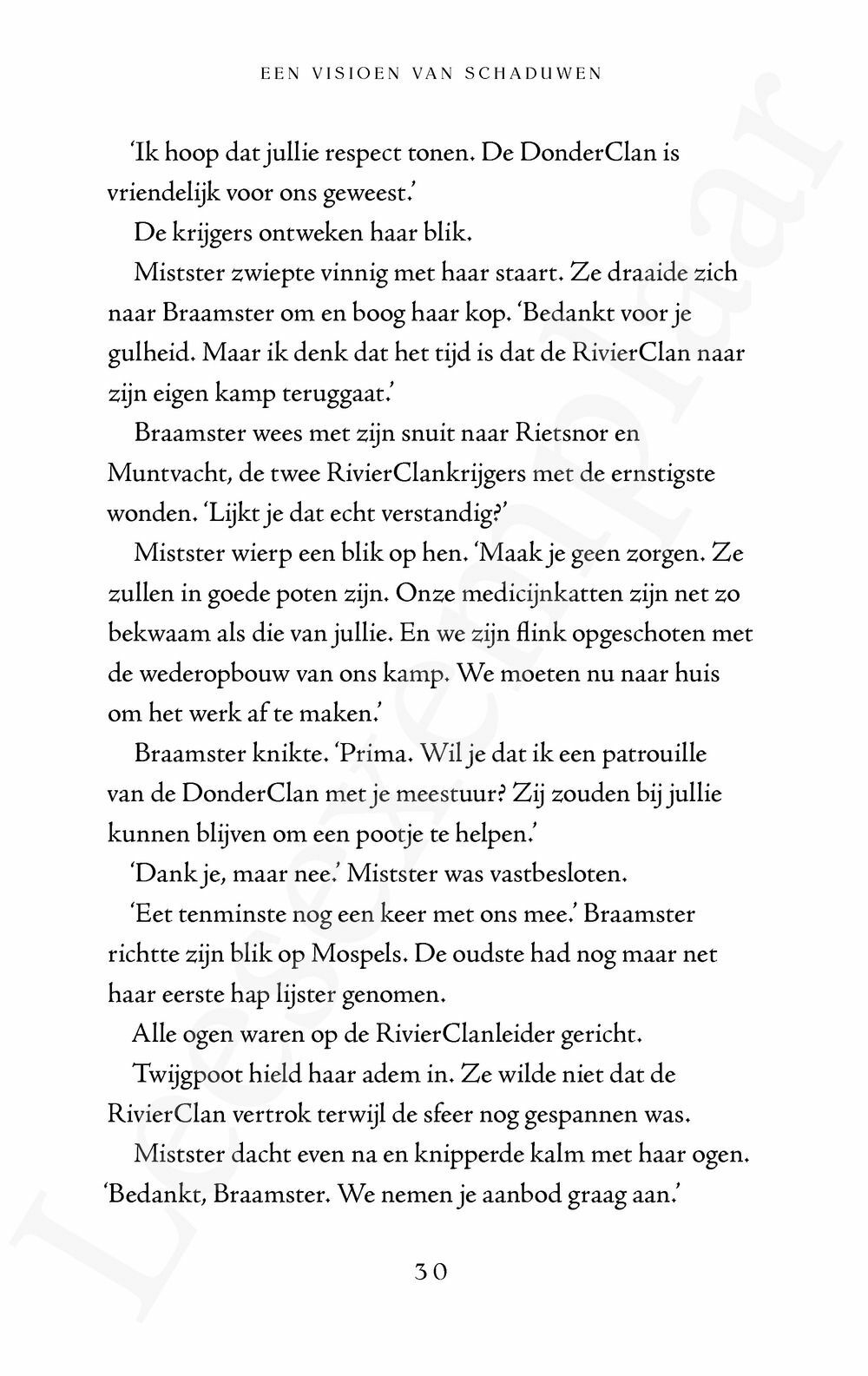 EEN VISIOEN VAN SCHADUWEN

'Ik hoop dat jullie respect tonen. De DonderClan is vriendelijk voor ons geweest.'

De krijgers ontweken haar blik.

Mistster zwiepte vinnig met haar staart. Ze draaide zich naar Braamster om en boog haar kop. 'Bedankt voor je gulheid. Maar ik denk dat het tijd is dat de RivierClan naar zijn eigen kamp teruggaat.'

Braamster wees met zijn snuit naar Rietsnor en Muntvacht, de twee RivierClankrijgers met de ernstigste wonden. 'Lijkt je dat echt verstandig?'

Mistster wierp een blik op hen. 'Maak je geen zorgen. Ze zullen in goede poten zijn. Onze medicijnkatten zijn net zo bekwaam als die van jullie. En we zijn flink opgeschoten met de wederopbouw van ons kamp. We moeten nu naar huis om het werk af te maken.'

Braamster knikte. 'Prima. Wil je dat ik een patrouille van de DonderClan met je meestuur? Zij zouden bij jullie kunnen blijven om een pootje te helpen.'

'Dank je, maar nee.' Mistster was vastbesloten.

'Eet tenminste nog een keer met ons mee.' Braamster richtte zijn blik op Mospels. De oudste had nog maar net haar eerste hap lijster genomen.

Alle ogen waren op de RivierClanleider gericht.

Twijgpoot hield haar adem in. Ze wilde niet dat de RivierClan vertrok terwijl de sfeer nog gespannen was.

Mistster dacht even na en knipperde kalm met haar ogen. 'Bedankt, Braamster. We nemen je aanbod graag aan.'

30

Leesexemplaar